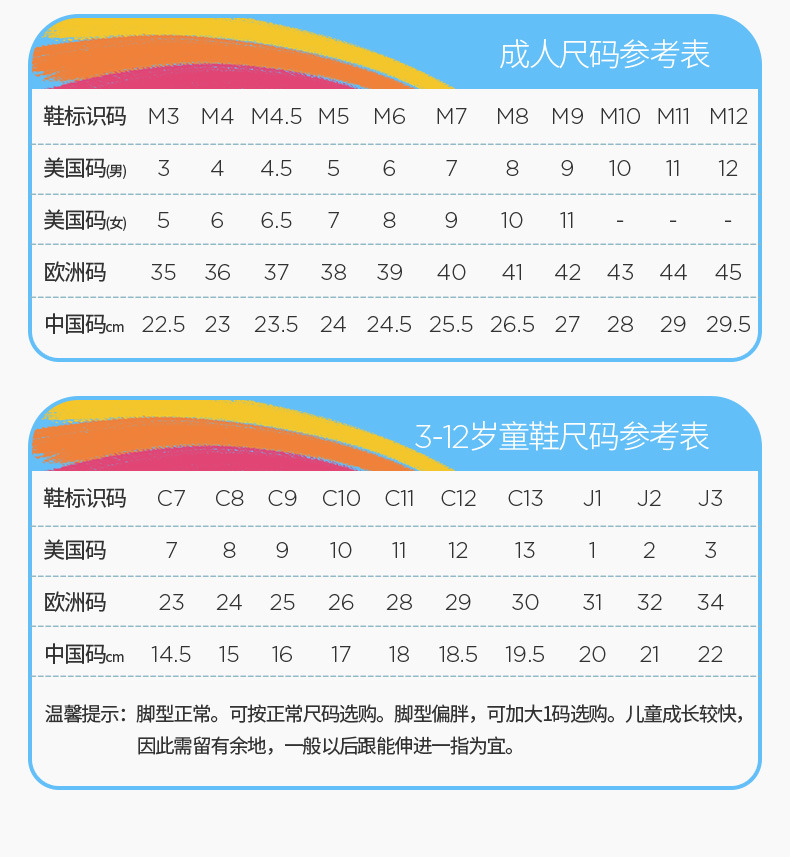 成人尺码参考表

| 鞋标识码 | M3 | M4 | M4.5 | M5 | M6 | M7 | M8 | M9 | M10 | M11 | M12 |
|---|---|---|---|---|---|---|---|---|---|---|---|
| 美国码(男) | 3 | 4 | 4.5 | 5 | 6 | 7 | 8 | 9 | 10 | 11 | 12 |
| 美国码(女) | 5 | 6 | 6.5 | 7 | 8 | 9 | 10 | 11 | - | - | - |
| 欧洲码 | 35 | 36 | 37 | 38 | 39 | 40 | 41 | 42 | 43 | 44 | 45 |
| 中国码cm | 22.5 | 23 | 23.5 | 24 | 24.5 | 25.5 | 26.5 | 27 | 28 | 29 | 29.5 |

3-12岁童鞋尺码参考表

| 鞋标识码 | C7 | C8 | C9 | C10 | C11 | C12 | C13 | J1 | J2 | J3 |
|---|---|---|---|---|---|---|---|---|---|---|
| 美国码 | 7 | 8 | 9 | 10 | 11 | 12 | 13 | 1 | 2 | 3 |
| 欧洲码 | 23 | 24 | 25 | 26 | 28 | 29 | 30 | 31 | 32 | 34 |
| 中国码cm | 14.5 | 15 | 16 | 17 | 18 | 18.5 | 19.5 | 20 | 21 | 22 |

温馨提示：脚型正常。可按正常尺码选购。脚型偏胖，可加大1码选购。儿童成长较快，因此需留有余地，一般以后跟能伸进一指为宜。